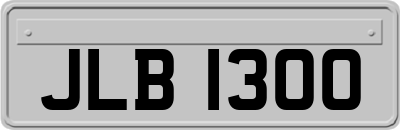 JLB 1300